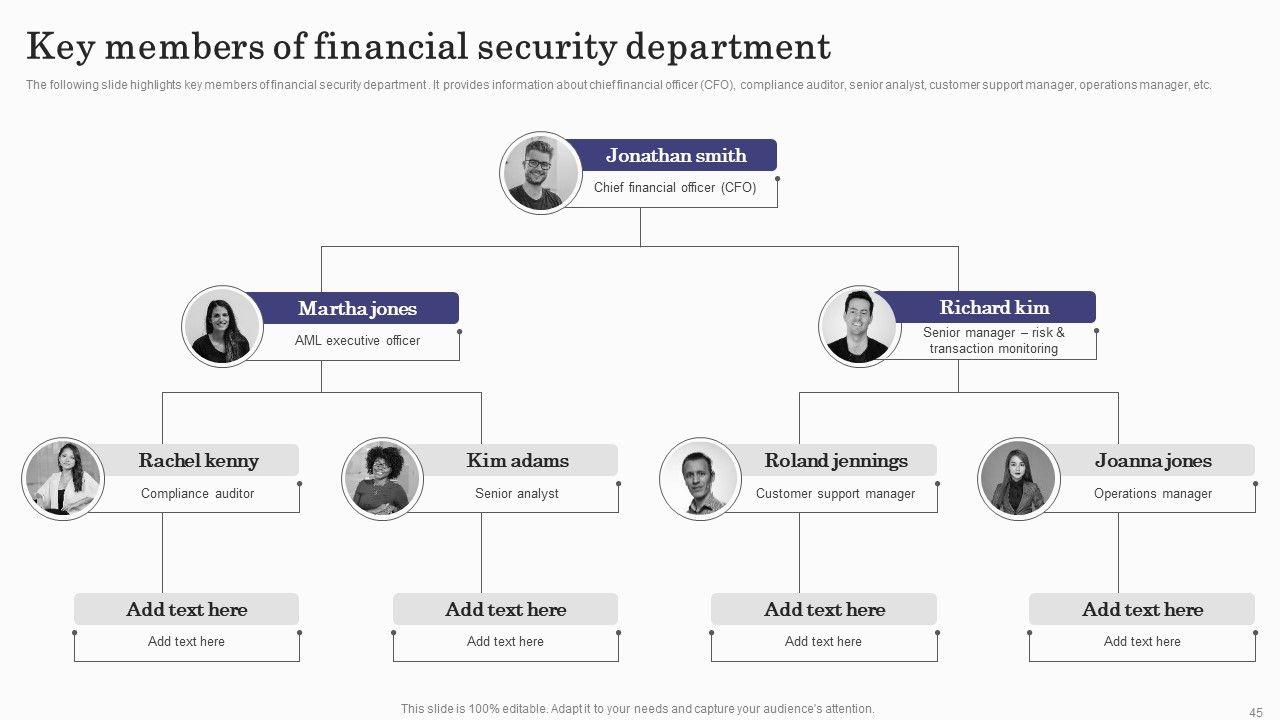 Key members of financial security department

The following slide highlights key members of financial security department . It provides information about chief financial officer (CFO), compliance auditor, senior analyst, customer support manager, operations manager, etc.

Jonathan smith

Chief financial officer (CFO)

Martha jones

AML executive officer

Richard kim

Senior manager – risk & transaction monitoring

Rachel kenny

Compliance auditor

Kim adams

Senior analyst

Roland jennings

Customer support manager

Joanna jones

Operations manager

Add text here

Add text here

Add text here

Add text here

Add text here

Add text here

Add text here

Add text here

This slide is 100% editable. Adapt it to your needs and capture your audience's attention.

45